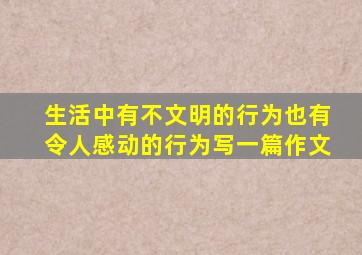 生活中有不文明的行为也有令人感动的行为写一篇作文